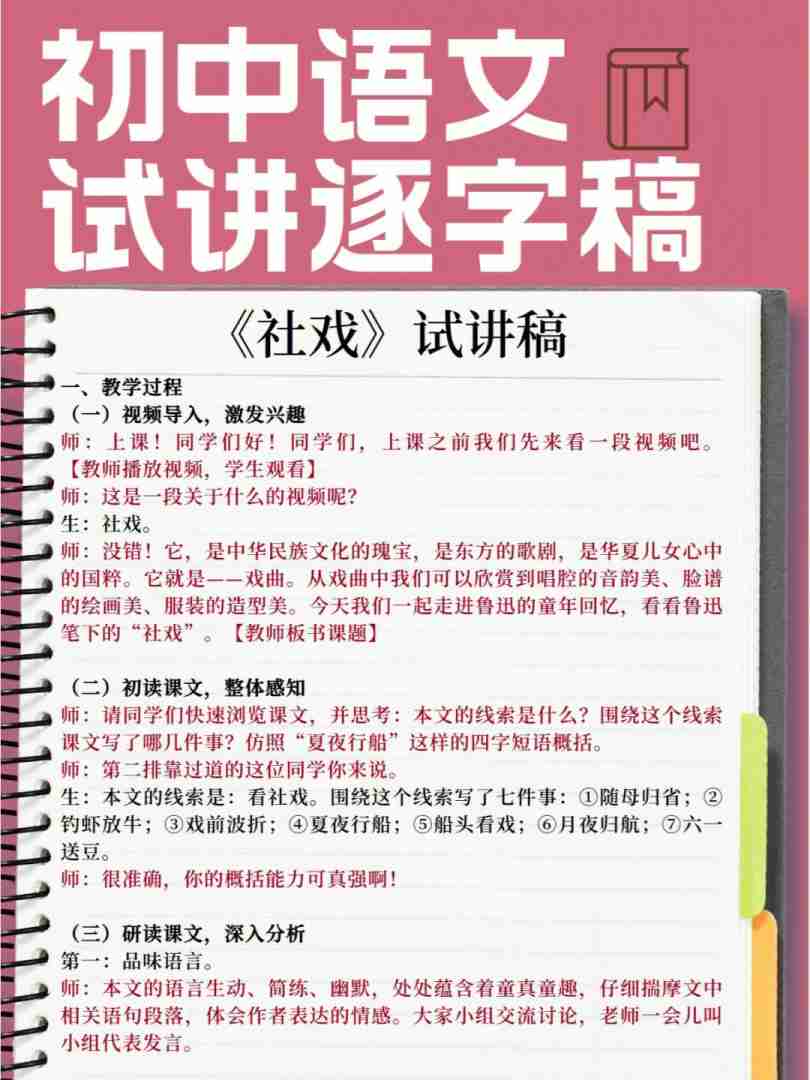 初中语文
试讲逐字稿

《社戏》试讲稿

一、教学过程

（一）视频导入，激发兴趣

师：上课！同学们好！同学们，上课之前我们先来看一段视频吧。

【教师播放视频，学生观看】

师：这是一段关于什么的视频呢？

生：社戏。

师：没错！它，是中华民族文化的瑰宝，是东方的歌剧，是华夏儿女心中的国粹。它就是——戏曲。从戏曲中我们可以欣赏到唱腔的音韵美、脸谱的绘画美、服装的造型美。今天我们一起走进鲁迅的童年回忆，看看鲁迅笔下的“社戏”。【教师板书课题】

（二）初读课文，整体感知

师：请同学们快速浏览课文，并思考：本文的线索是什么？围绕这个线索课文写了哪几件事？仿照“夏夜行船”这样的四字短语概括。

师：第二排靠过道的这位同学你来说。

生：本文的线索是：看社戏。围绕这个线索写了七件事：①随母归省；②钓虾放牛；③戏前波折；④夏夜行船；⑤船头看戏；⑥月夜归航；⑦六一送豆。

师：很准确，你的概括能力可真强啊！

（三）研读课文，深入分析

第一：品味语言。

师：本文的语言生动、简练、幽默，处处蕴含着童真童趣，仔细揣摩文中相关语句段落，体会作者表达的情感。大家小组交流讨论，老师一会儿叫小组代表发言。